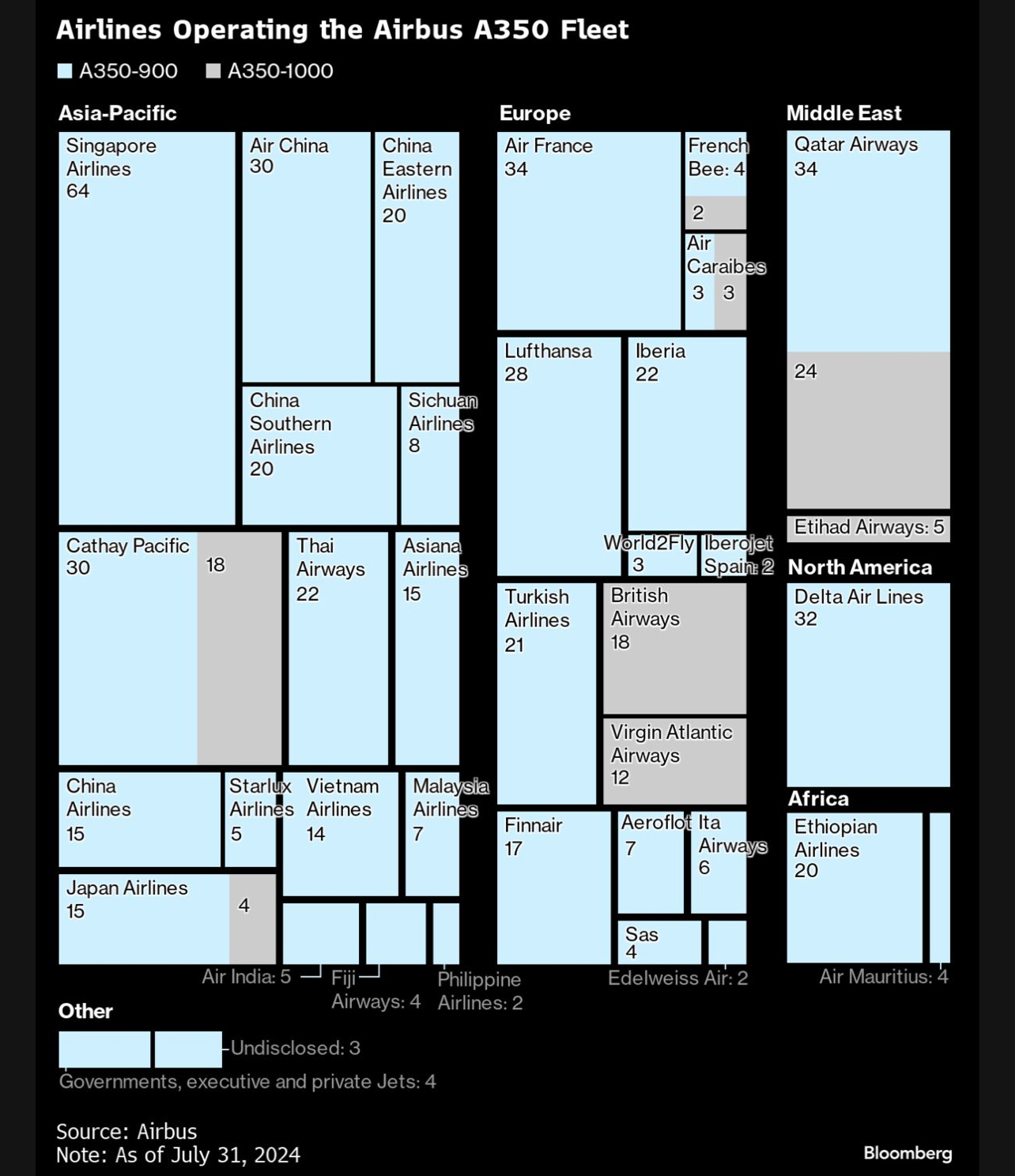 Airlines Operating the Airbus A350 Fleet

A350-900 A350-1000

Asia-Pacific

Singapore Airlines 64

Air China 30

China Eastern Airlines 20

China Southern Airlines 20

Sichuan Airlines 8

Cathay Pacific 30 18

Thai Airways 22

Asiana Airlines 15

China Airlines 15

Starlux Airlines 5

Vietnam Airlines 14

Malaysia Airlines 7

Japan Airlines 15 4

Air India: 5

Fiji Airways: 4

Philippine Airlines: 2

Europe

Air France 34

French Bee: 4 2

Air Caraibes 3 3

Lufthansa 28

Iberia 22

World2Fly 3

Iberojet Spain: 2

Turkish Airlines 21

British Airways 18

Virgin Atlantic Airways 12

Finnair 17

Aeroflot 7

Ita Airways 6

Sas 4

Edelweiss Air: 2

Middle East

Qatar Airways 34 24

Etihad Airways: 5

North America

Delta Air Lines 32

Africa

Ethiopian Airlines 20

Air Mauritius: 4

Other

Undisclosed: 3

Governments, executive and private Jets: 4

Source: Airbus
Note: As of July 31, 2024

Bloomberg